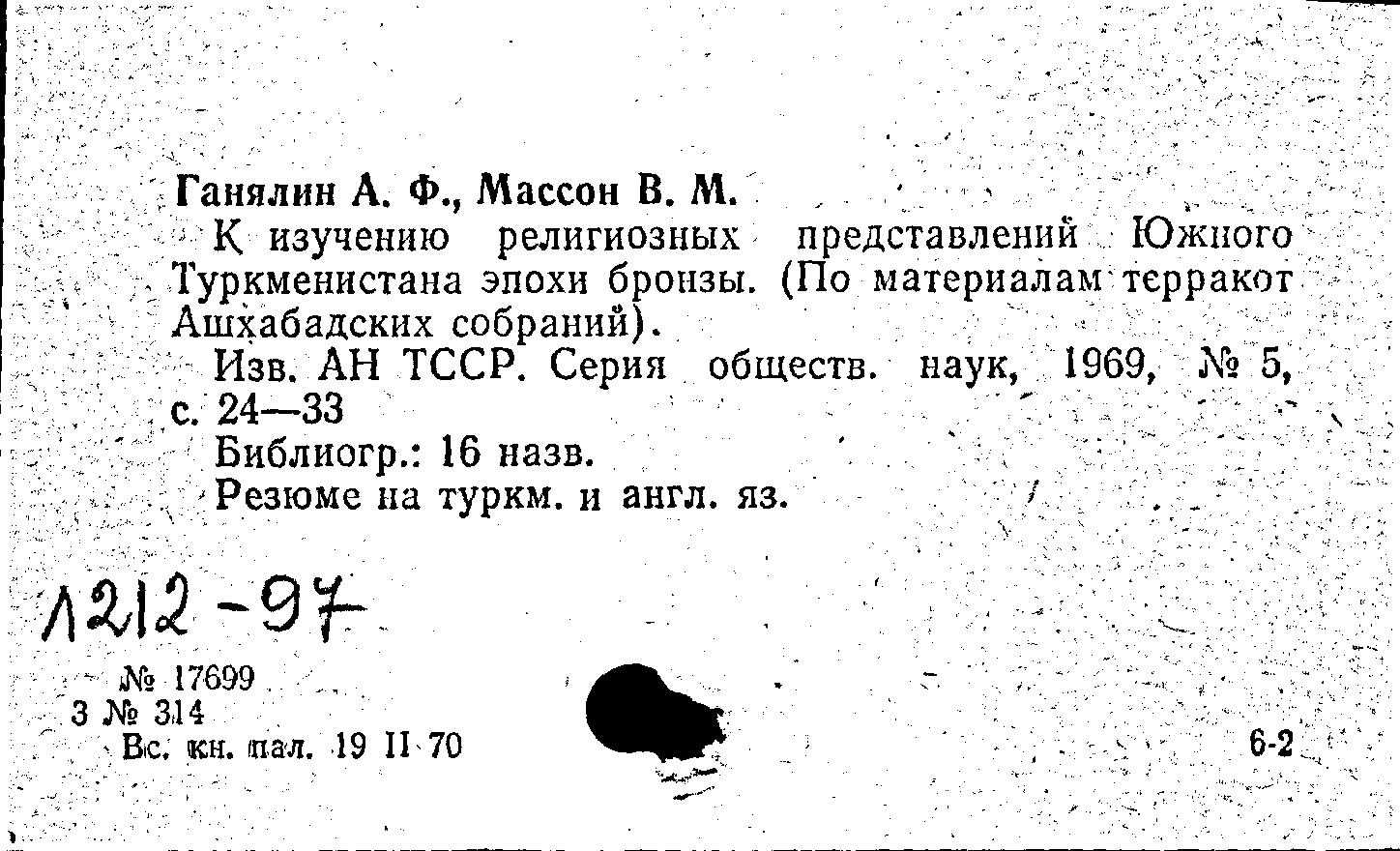 Ганялин А. Ф., Массон В. М.

К изучению религиозных представлений Южного Туркменистана эпохи бронзы. (По материалам терракот Ашхабадских собраний).

Изв. АН ТССР. Серия обществ. наук, 1969, № 5, с. 24—33

Библиогр.: 16 назв.

Резюме на туркм. и англ. яз.

Л212-97

№ 17699
3 № 314
Вс. кн. пал. 19 II 70

6-2